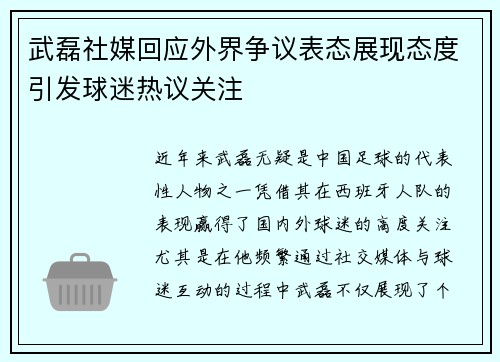 武磊社媒回应外界争议表态展现态度引发球迷热议关注

近年来武磊无疑是中国足球的代表性人物之一凭借其在西班牙人队的表现赢得了国内外球迷的高度关注尤其是在他频繁通过社交媒体与球迷互动的过程中武磊不仅展现了个